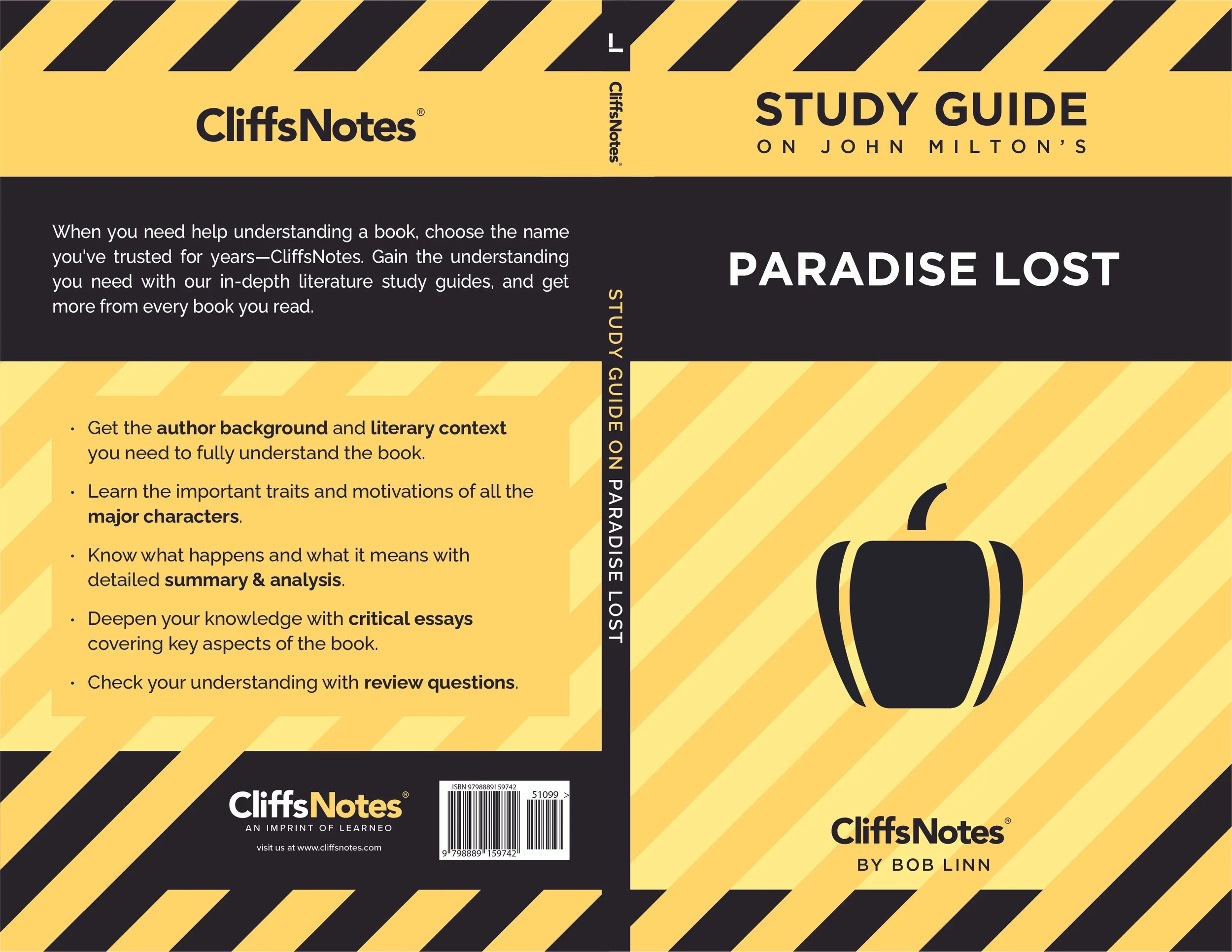 CliffsNotes®

When you need help understanding a book, choose the name you've trusted for years—CliffsNotes. Gain the understanding you need with our in-depth literature study guides, and get more from every book you read.

• Get the author background and literary context you need to fully understand the book.
• Learn the important traits and motivations of all the major characters.
• Know what happens and what it means with detailed summary & analysis.
• Deepen your knowledge with critical essays covering key aspects of the book.
• Check your understanding with review questions.

CliffsNotes®
AN IMPRINT OF LEARNEO
visit us at www.cliffsnotes.com

ISBN 9798889159742
51099 >
9 798889 159742

L
CliffsNotes®
STUDY GUIDE ON PARADISE LOST

STUDY GUIDE
ON JOHN MILTON'S

PARADISE LOST

CliffsNotes®
BY BOB LINN